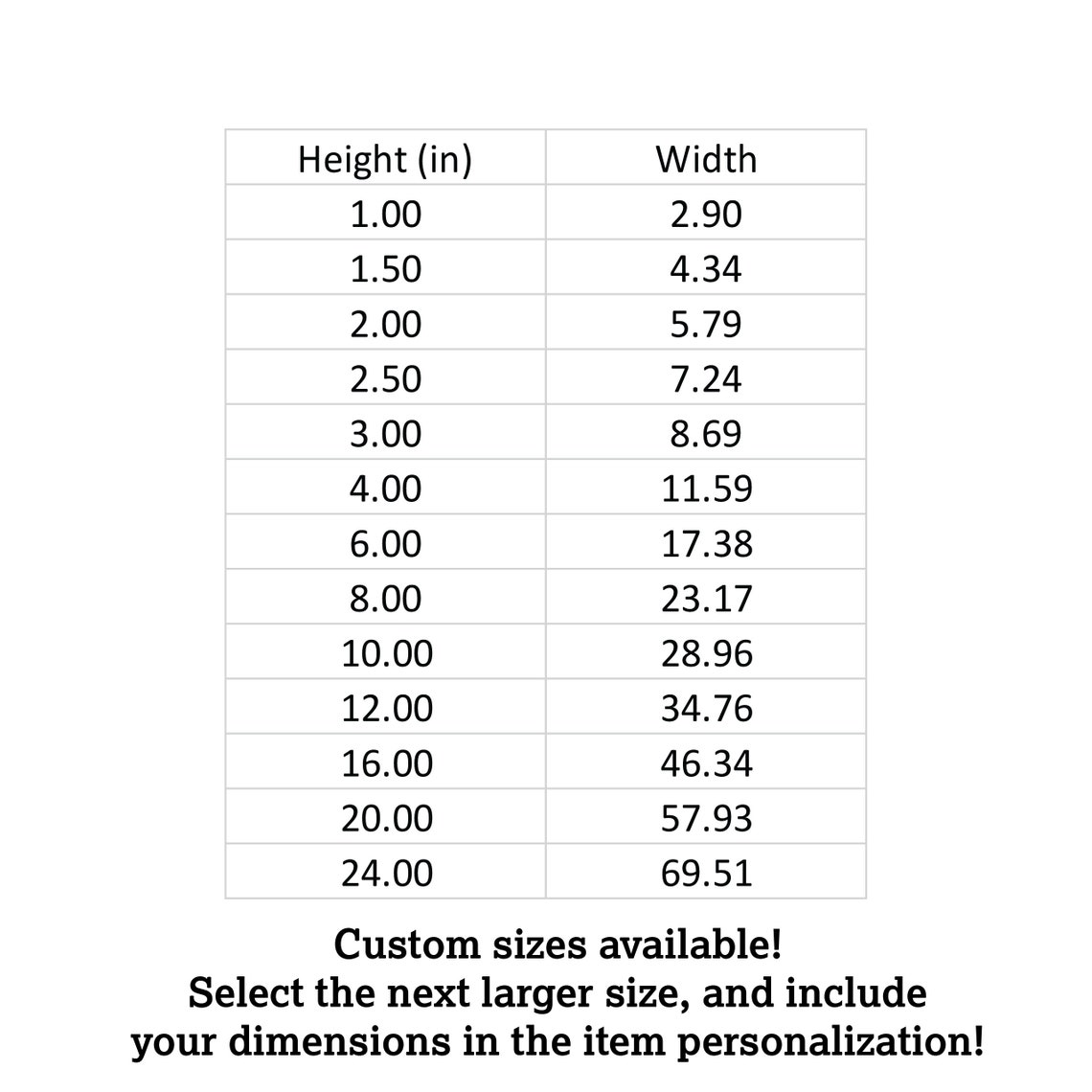 | Height (in) | Width |
|---|---|
| 1.00 | 2.90 |
| 1.50 | 4.34 |
| 2.00 | 5.79 |
| 2.50 | 7.24 |
| 3.00 | 8.69 |
| 4.00 | 11.59 |
| 6.00 | 17.38 |
| 8.00 | 23.17 |
| 10.00 | 28.96 |
| 12.00 | 34.76 |
| 16.00 | 46.34 |
| 20.00 | 57.93 |
| 24.00 | 69.51 |

Custom sizes available!
Select the next larger size, and include
your dimensions in the item personalization!